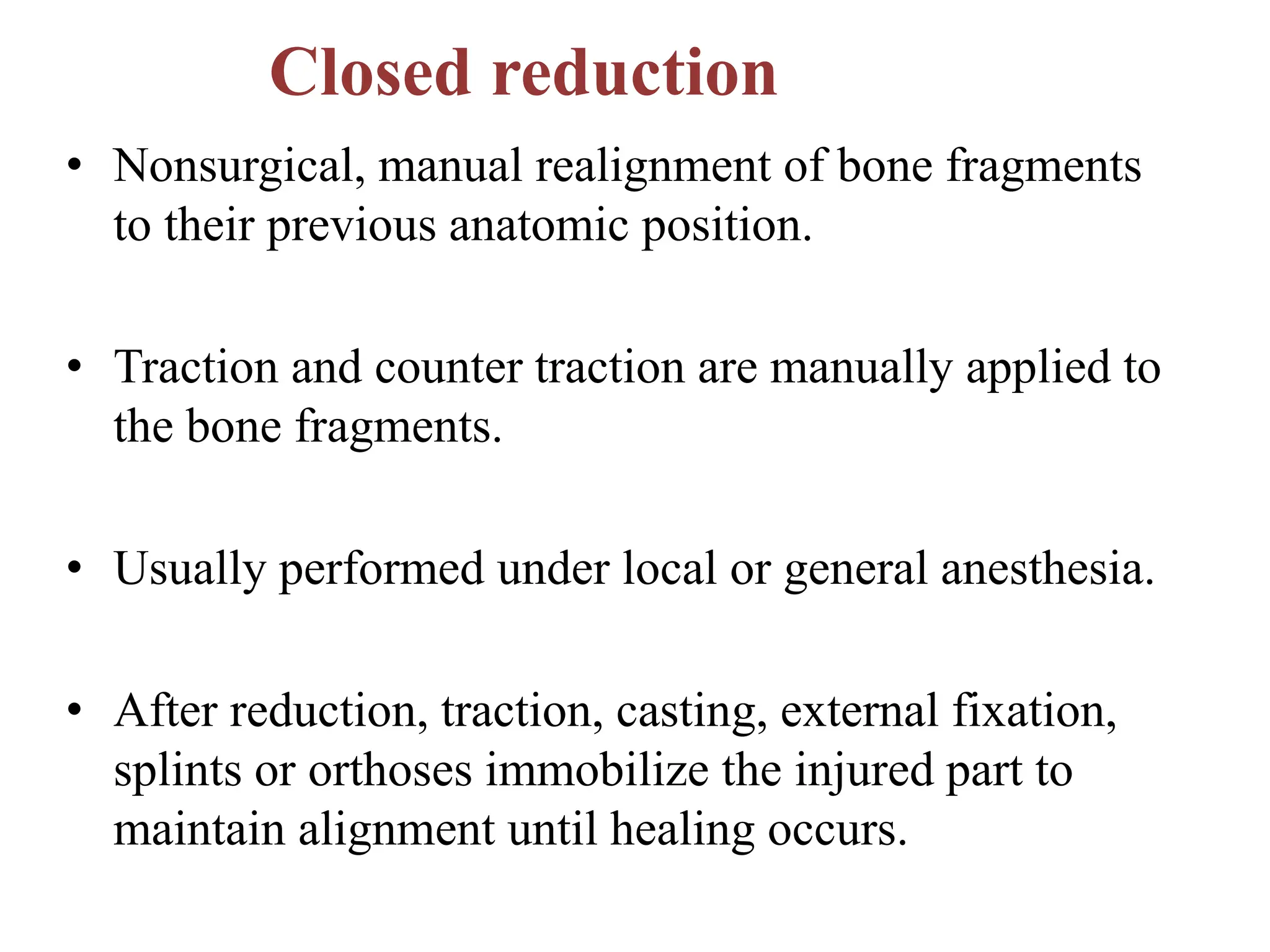 Closed reduction

• Nonsurgical, manual realignment of bone fragments to their previous anatomic position.

• Traction and counter traction are manually applied to the bone fragments.

• Usually performed under local or general anesthesia.

• After reduction, traction, casting, external fixation, splints or orthoses immobilize the injured part to maintain alignment until healing occurs.